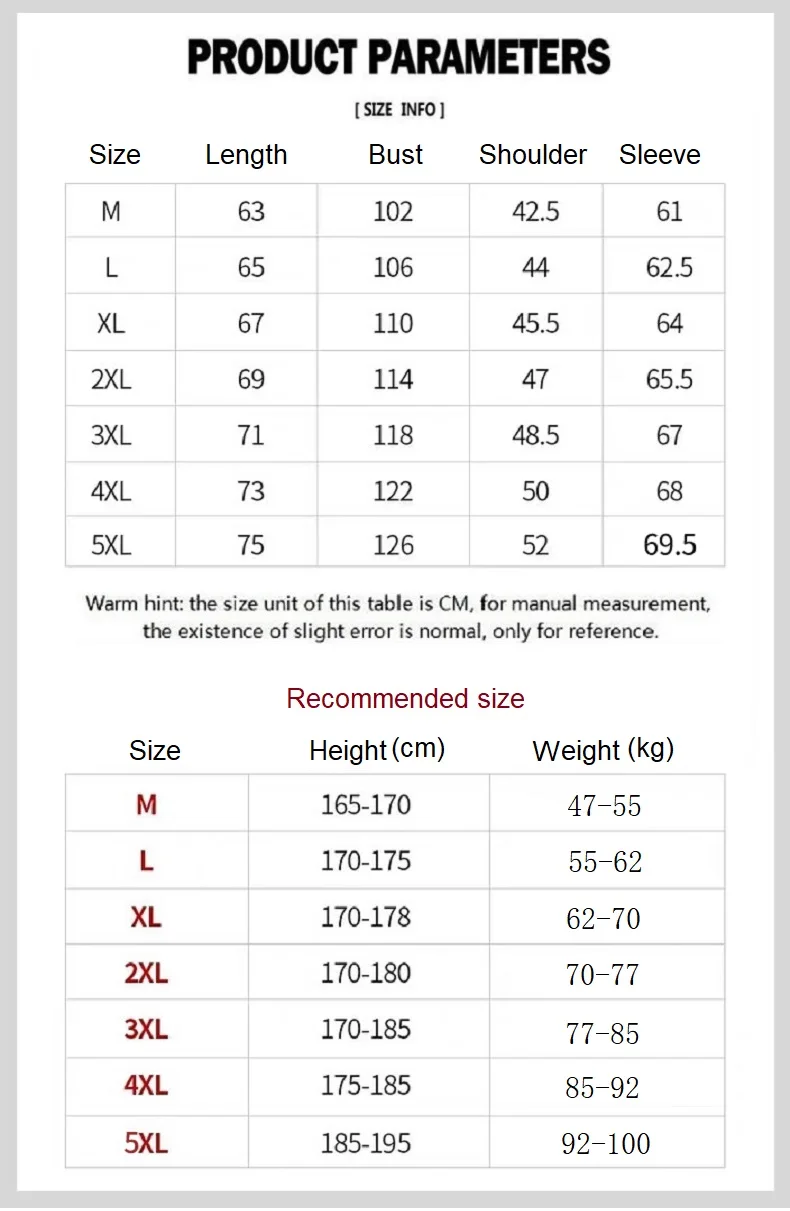 PRODUCT PARAMETERS

[ SIZE INFO ]

| Size | Length | Bust | Shoulder | Sleeve |
|---|---|---|---|---|
| M | 63 | 102 | 42.5 | 61 |
| L | 65 | 106 | 44 | 62.5 |
| XL | 67 | 110 | 45.5 | 64 |
| 2XL | 69 | 114 | 47 | 65.5 |
| 3XL | 71 | 118 | 48.5 | 67 |
| 4XL | 73 | 122 | 50 | 68 |
| 5XL | 75 | 126 | 52 | 69.5 |

Warm hint: the size unit of this table is CM, for manual measurement, the existence of slight error is normal, only for reference.

Recommended size

| Size | Height (cm) | Weight (kg) |
|---|---|---|
| M | 165-170 | 47-55 |
| L | 170-175 | 55-62 |
| XL | 170-178 | 62-70 |
| 2XL | 170-180 | 70-77 |
| 3XL | 170-185 | 77-85 |
| 4XL | 175-185 | 85-92 |
| 5XL | 185-195 | 92-100 |